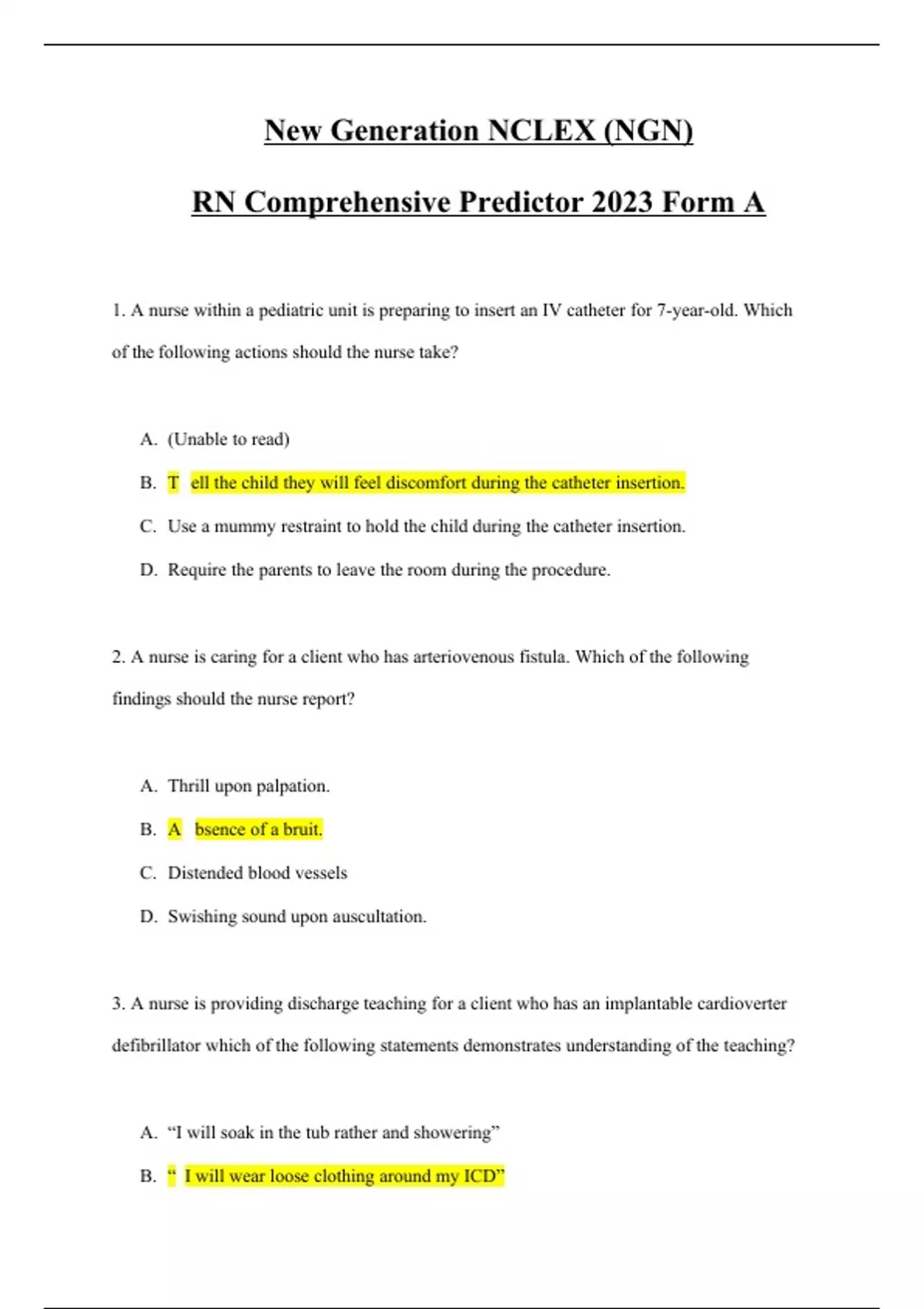 New Generation NCLEX (NGN)

RN Comprehensive Predictor 2023 Form A

1. A nurse within a pediatric unit is preparing to insert an IV catheter for 7-year-old. Which of the following actions should the nurse take?

A. (Unable to read)

B. T ell the child they will feel discomfort during the catheter insertion.

C. Use a mummy restraint to hold the child during the catheter insertion.

D. Require the parents to leave the room during the procedure.

2. A nurse is caring for a client who has arteriovenous fistula. Which of the following findings should the nurse report?

A. Thrill upon palpation.

B. A bsence of a bruit.

C. Distended blood vessels

D. Swishing sound upon auscultation.

3. A nurse is providing discharge teaching for a client who has an implantable cardioverter defibrillator which of the following statements demonstrates understanding of the teaching?

A. “I will soak in the tub rather and showering”

B. “ I will wear loose clothing around my ICD”